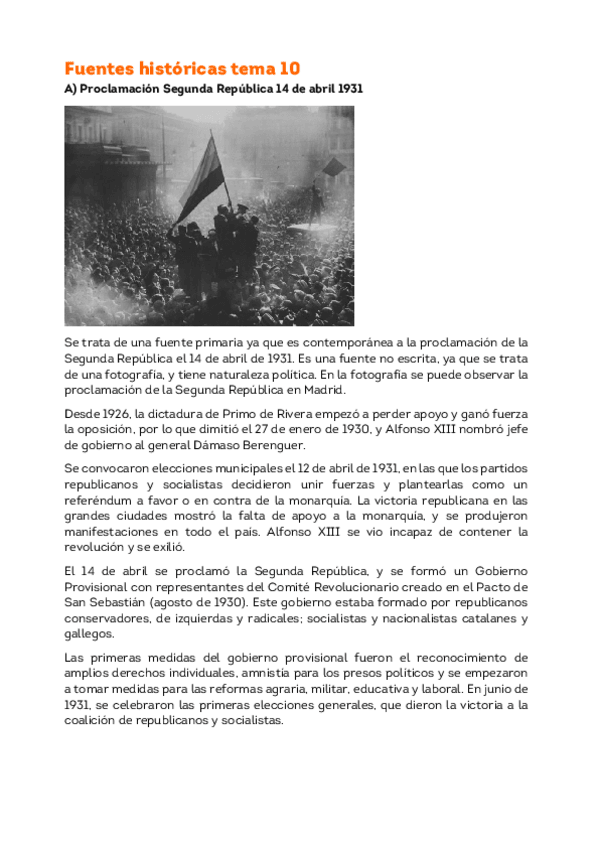 Fuentes históricas tema 10

A) Proclamación Segunda República 14 de abril 1931

Se trata de una fuente primaria ya que es contemporánea a la proclamación de la Segunda República el 14 de abril de 1931. Es una fuente no escrita, ya que se trata de una fotografía, y tiene naturaleza política. En la fotografía se puede observar la proclamación de la Segunda República en Madrid.

Desde 1926, la dictadura de Primo de Rivera empezó a perder apoyo y ganó fuerza la oposición, por lo que dimitió el 27 de enero de 1930, y Alfonso XIII nombró jefe de gobierno al general Dámaso Berenguer.

Se convocaron elecciones municipales el 12 de abril de 1931, en las que los partidos republicanos y socialistas decidieron unir fuerzas y plantearlas como un referéndum a favor o en contra de la monarquía. La victoria republicana en las grandes ciudades mostró la falta de apoyo a la monarquía, y se produjeron manifestaciones en todo el país. Alfonso XIII se vio incapaz de contener la revolución y se exilió.

El 14 de abril se proclamó la Segunda República, y se formó un Gobierno Provisional con representantes del Comité Revolucionario creado en el Pacto de San Sebastián (agosto de 1930). Este gobierno estaba formado por republicanos conservadores, de izquierdas y radicales; socialistas y nacionalistas catalanes y gallegos.

Las primeras medidas del gobierno provisional fueron el reconocimiento de amplios derechos individuales, amnistía para los presos políticos y se empezaron a tomar medidas para las reformas agraria, militar, educativa y laboral. En junio de 1931, se celebraron las primeras elecciones generales, que dieron la victoria a la coalición de republicanos y socialistas.